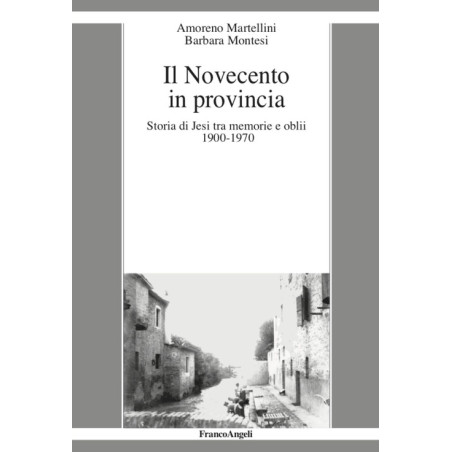 Amoreno Martellini
Barbara Montesi

Il Novecento
in provincia

Storia di Jesi tra memorie e oblii
1900-1970

FrancoAngeli